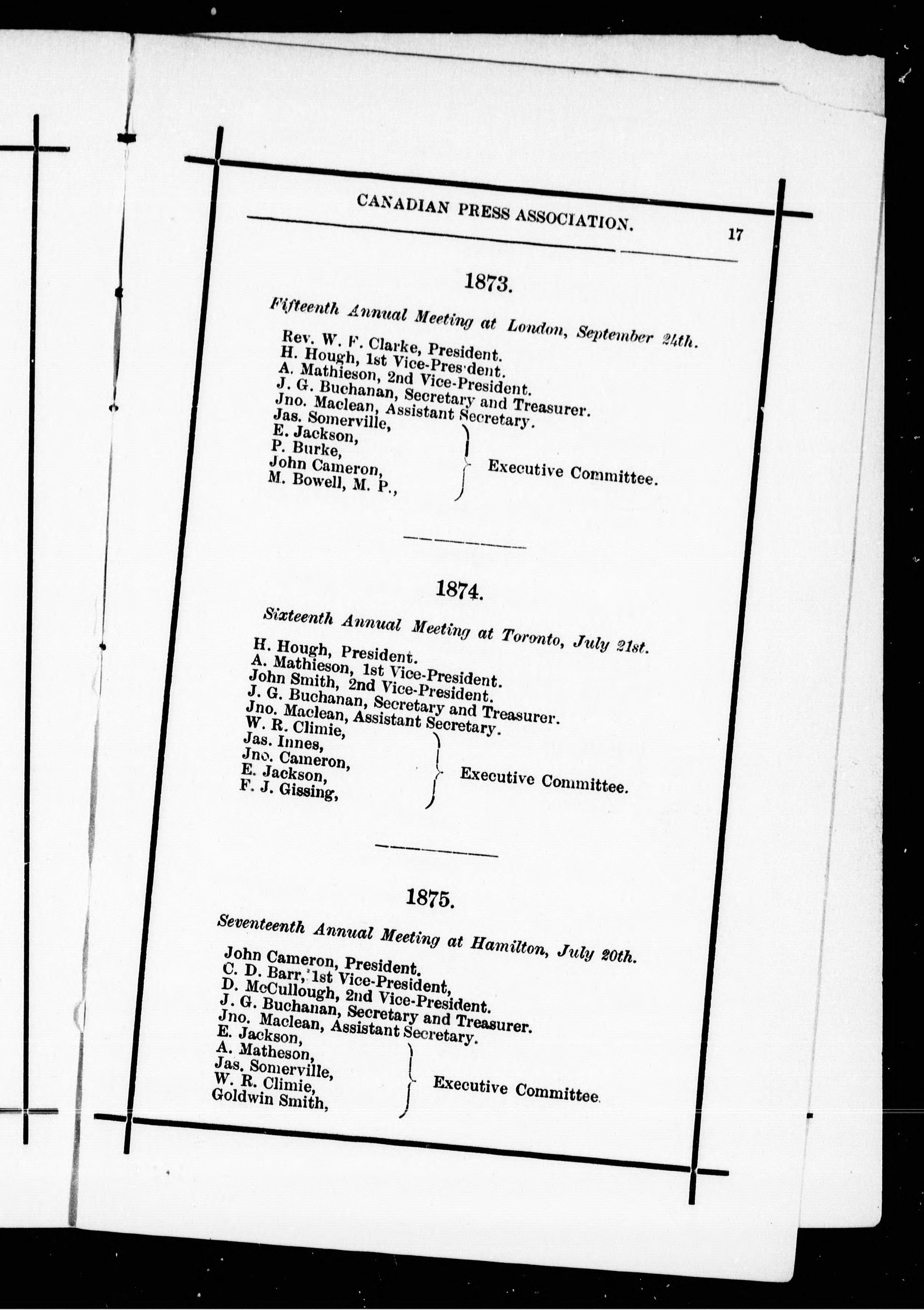 CANADIAN PRESS ASSOCIATION. 17

1873.

Fifteenth Annual Meeting at London, September 24th.

Rev. W. F. Clarke, President.
H. Hough, 1st Vice-President.
A. Mathieson, 2nd Vice-President.
J. G. Buchanan, Secretary and Treasurer.
Jno. Maclean, Assistant Secretary.
Jas. Somerville,
E. Jackson,
P. Burke,
John Cameron,
M. Bowell, M. P.,
Executive Committee.

1874.

Sixteenth Annual Meeting at Toronto, July 21st.

H. Hough, President.
A. Mathieson, 1st Vice-President.
John Smith, 2nd Vice-President.
J. G. Buchanan, Secretary and Treasurer.
Jno. Maclean, Assistant Secretary.
W. R. Climie,
Jas. Innes,
Jno. Cameron,
E. Jackson,
F. J. Gissing,
Executive Committee.

1875.

Seventeenth Annual Meeting at Hamilton, July 20th.

John Cameron, President.
C. D. Barr, 1st Vice-President,
D. McCullough, 2nd Vice-President.
J. G. Buchanan, Secretary and Treasurer.
Jno. Maclean, Assistant Secretary.
E. Jackson,
A. Matheson,
Jas. Somerville,
W. R. Climie,
Goldwin Smith,
Executive Committee.